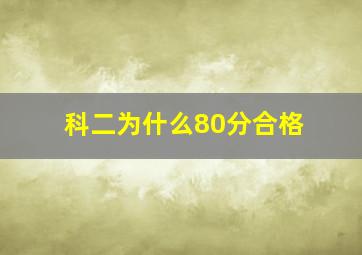 科二为什么80分合格